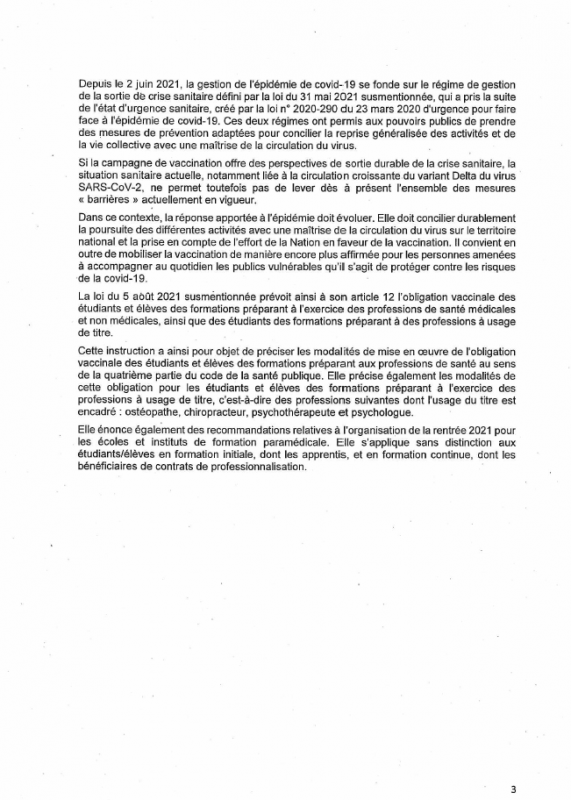 Depuis le 2 juin 2021, la gestion de l'épidémie de covid-19 se fonde sur le régime de gestion de la sortie de crise sanitaire défini par la loi du 31 mai 2021 susmentionnée, qui a pris la suite de l'état d'urgence sanitaire, créé par la loi n° 2020-290 du 23 mars 2020 d'urgence pour faire face à l'épidémie de covid-19. Ces deux régimes ont permis aux pouvoirs publics de prendre des mesures de prévention adaptées pour concilier la reprise généralisée des activités et de la vie collective avec une maîtrise de la circulation du virus.

Si la campagne de vaccination offre des perspectives de sortie durable de la crise sanitaire, la situation sanitaire actuelle, notamment liée à la circulation croissante du variant Delta du virus SARS-CoV-2, ne permet toutefois pas de lever dès à présent l'ensemble des mesures « barrières » actuellement en vigueur.

Dans ce contexte, la réponse apportée à l'épidémie doit évoluer. Elle doit concilier durablement la poursuite des différentes activités avec une maîtrise de la circulation du virus sur le territoire national et la prise en compte de l'effort de la Nation en faveur de la vaccination. Il convient en outre de mobiliser la vaccination de manière encore plus affirmée pour les personnes amenées à accompagner au quotidien les publics vulnérables qu'il s'agit de protéger contre les risques de la covid-19.

La loi du 5 août 2021 susmentionnée prévoit ainsi à son article 12 l'obligation vaccinale des étudiants et élèves des formations préparant à l'exercice des professions de santé médicales et non médicales, ainsi que des étudiants des formations préparant à des professions à usage de titre.

Cette instruction a ainsi pour objet de préciser les modalités de mise en œuvre de l'obligation vaccinale des étudiants et élèves des formations préparant aux professions de santé au sens de la quatrième partie du code de la santé publique. Elle précise également les modalités de cette obligation pour les étudiants et élèves des formations préparant à l'exercice des professions à usage de titre, c'est-à-dire des professions suivantes dont l'usage du titre est encadré : ostéopathe, chiropracteur, psychothérapeute et psychologue.

Elle énonce également des recommandations relatives à l'organisation de la rentrée 2021 pour les écoles et instituts de formation paramédicale. Elle s'applique sans distinction aux étudiants/élèves en formation initiale, dont les apprentis, et en formation continue, dont les bénéficiaires de contrats de professionnalisation.

3